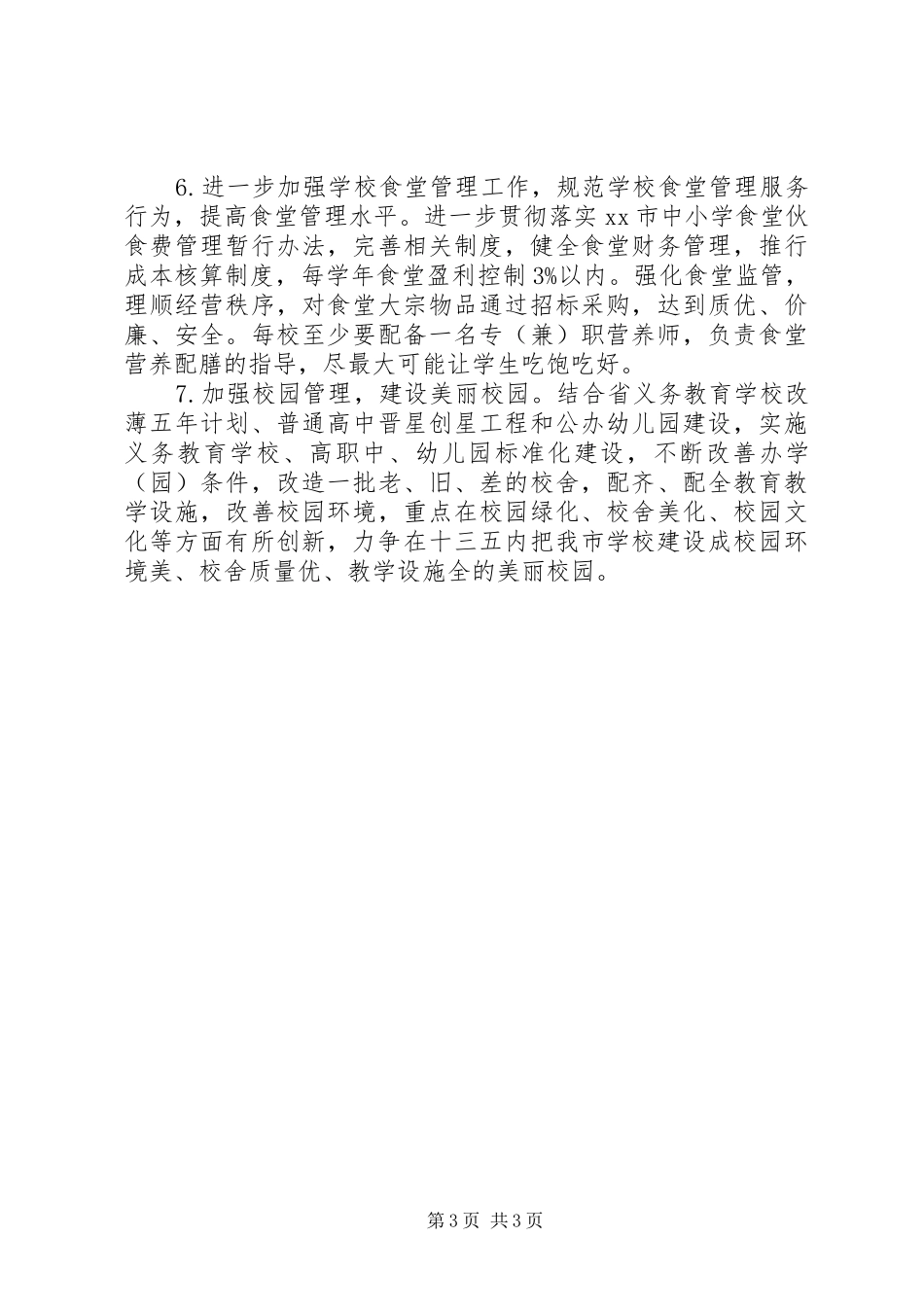 6.进一步加强学校食堂管理工作，规范学校食堂管理服务行为，提高食堂管理水平。进一步贯彻落实xx市中小学食堂伙食费管理暂行办法，完善相关制度，健全食堂财务管理，推行成本核算制度，每学年食堂盈利控制3%以内。强化食堂监管，理顺经营秩序，对食堂大宗物品通过招标采购，达到质优、价廉、安全。每校至少要配备一名专（兼）职营养师，负责食堂营养配膳的指导，尽最大可能让学生吃饱吃好。

7.加强校园管理，建设美丽校园。结合省义务教育学校改薄五年计划、普通高中晋星创星工程和公办幼儿园建设，实施义务教育学校、高职中、幼儿园标准化建设，不断改善办学（园）条件，改造一批老、旧、差的校舍，配齐、配全教育教学设施，改善校园环境，重点在校园绿化、校舍美化、校园文化等方面有所创新，力争在十三五内把我市学校建设成校园环境美、校舍质量优、教学设施全的美丽校园。

第3页 共3页